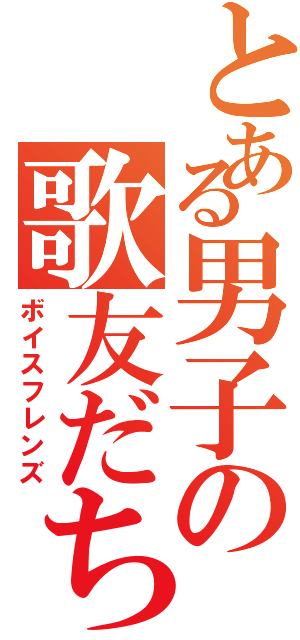 とある男子の歌友だち

ボイスフレンズ